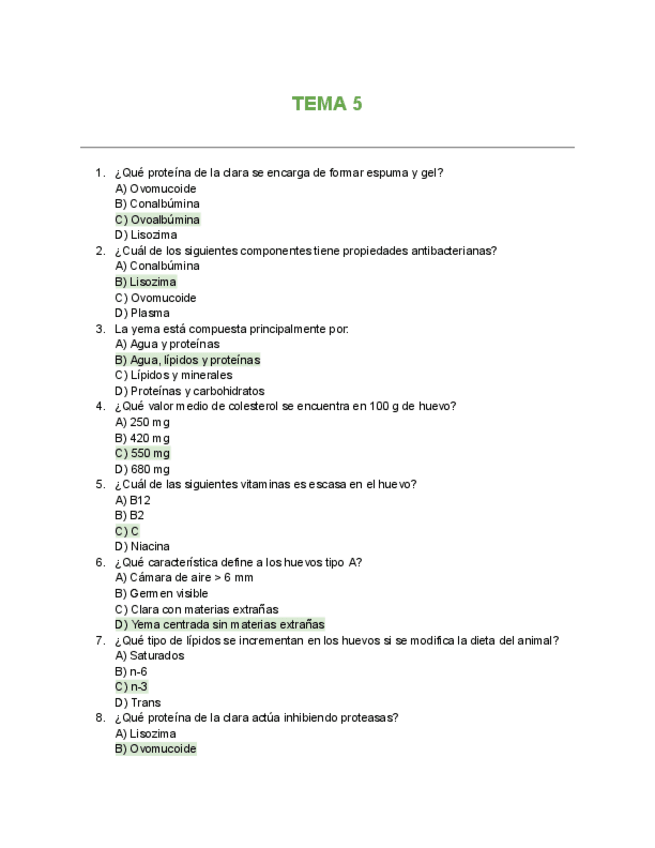 TEMA 5

1. ¿Qué proteína de la clara se encarga de formar espuma y gel?
A) Ovomucoide
B) Conalbúmina
C) Ovoalbúmina
D) Lisozima
2. ¿Cuál de los siguientes componentes tiene propiedades antibacterianas?
A) Conalbúmina
B) Lisozima
C) Ovomucoide
D) Plasma
3. La yema está compuesta principalmente por:
A) Agua y proteínas
B) Agua, lípidos y proteínas
C) Lípidos y minerales
D) Proteínas y carbohidratos
4. ¿Qué valor medio de colesterol se encuentra en 100 g de huevo?
A) 250 mg
B) 420 mg
C) 550 mg
D) 680 mg
5. ¿Cuál de las siguientes vitaminas es escasa en el huevo?
A) B12
B) B2
C) C
D) Niacina
6. ¿Qué característica define a los huevos tipo A?
A) Cámara de aire > 6 mm
B) Germen visible
C) Clara con materias extrañas
D) Yema centrada sin materias extrañas
7. ¿Qué tipo de lípidos se incrementan en los huevos si se modifica la dieta del animal?
A) Saturados
B) n-6
C) n-3
D) Trans
8. ¿Qué proteína de la clara actúa inhibiendo proteasas?
A) Lisozima
B) Ovomucoide